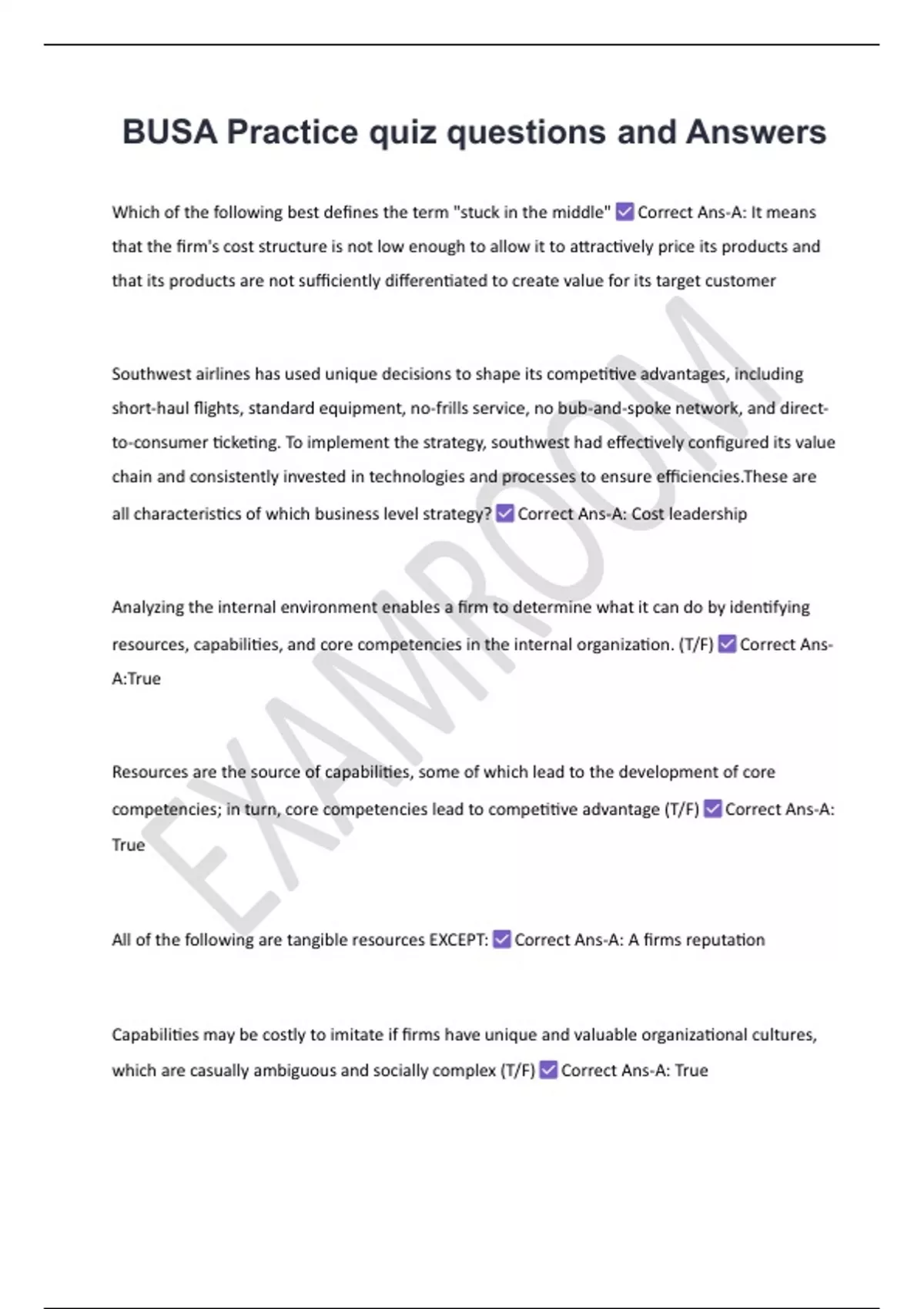 BUSA Practice quiz questions and Answers

Which of the following best defines the term "stuck in the middle" ☑ Correct Ans-A: It means that the firm's cost structure is not low enough to allow it to attractively price its products and that its products are not sufficiently differentiated to create value for its target customer

Southwest airlines has used unique decisions to shape its competitive advantages, including short-haul flights, standard equipment, no-frills service, no bub-and-spoke network, and direct-to-consumer ticketing. To implement the strategy, southwest had effectively configured its value chain and consistently invested in technologies and processes to ensure efficiencies.These are all characteristics of which business level strategy? ☑ Correct Ans-A: Cost leadership

Analyzing the internal environment enables a firm to determine what it can do by identifying resources, capabilities, and core competencies in the internal organization. (T/F) ☑ Correct Ans-A:True

Resources are the source of capabilities, some of which lead to the development of core competencies; in turn, core competencies lead to competitive advantage (T/F) ☑ Correct Ans-A: True

All of the following are tangible resources EXCEPT: ☑ Correct Ans-A: A firms reputation

Capabilities may be costly to imitate if firms have unique and valuable organizational cultures, which are casually ambiguous and socially complex (T/F) ☑ Correct Ans-A: True

EXAMROOM